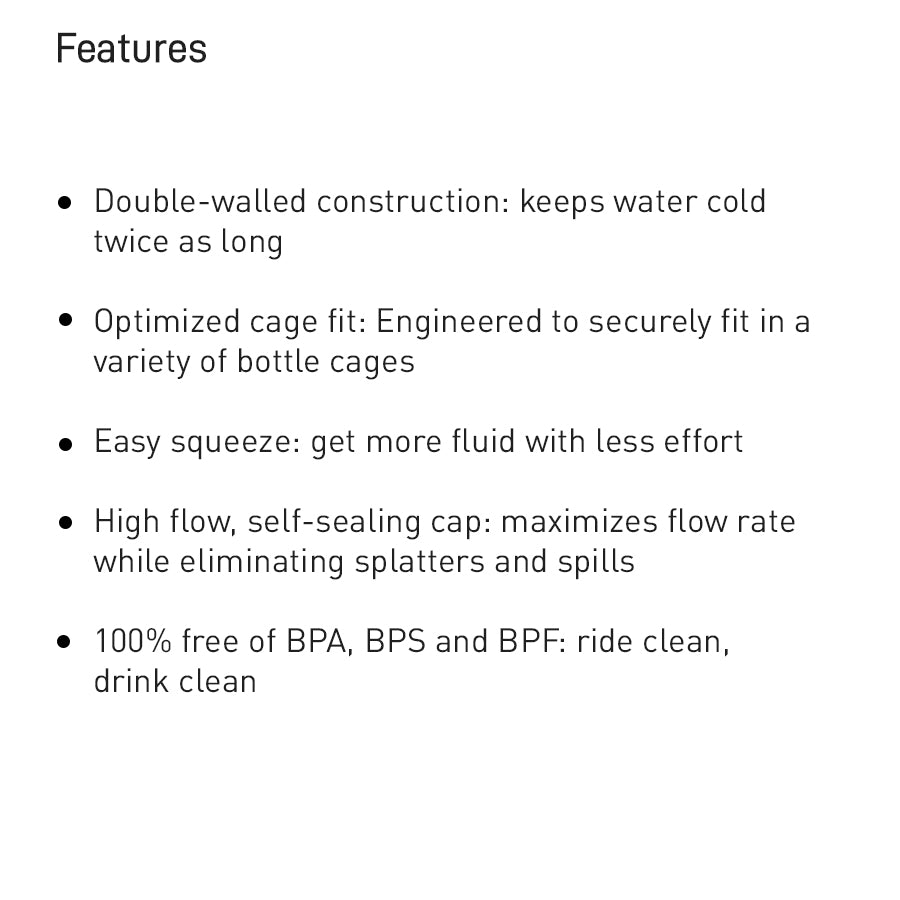 Features

• Double-walled construction: keeps water cold twice as long

• Optimized cage fit: Engineered to securely fit in a variety of bottle cages

• Easy squeeze: get more fluid with less effort

• High flow, self-sealing cap: maximizes flow rate while eliminating splatters and spills

• 100% free of BPA, BPS and BPF: ride clean, drink clean